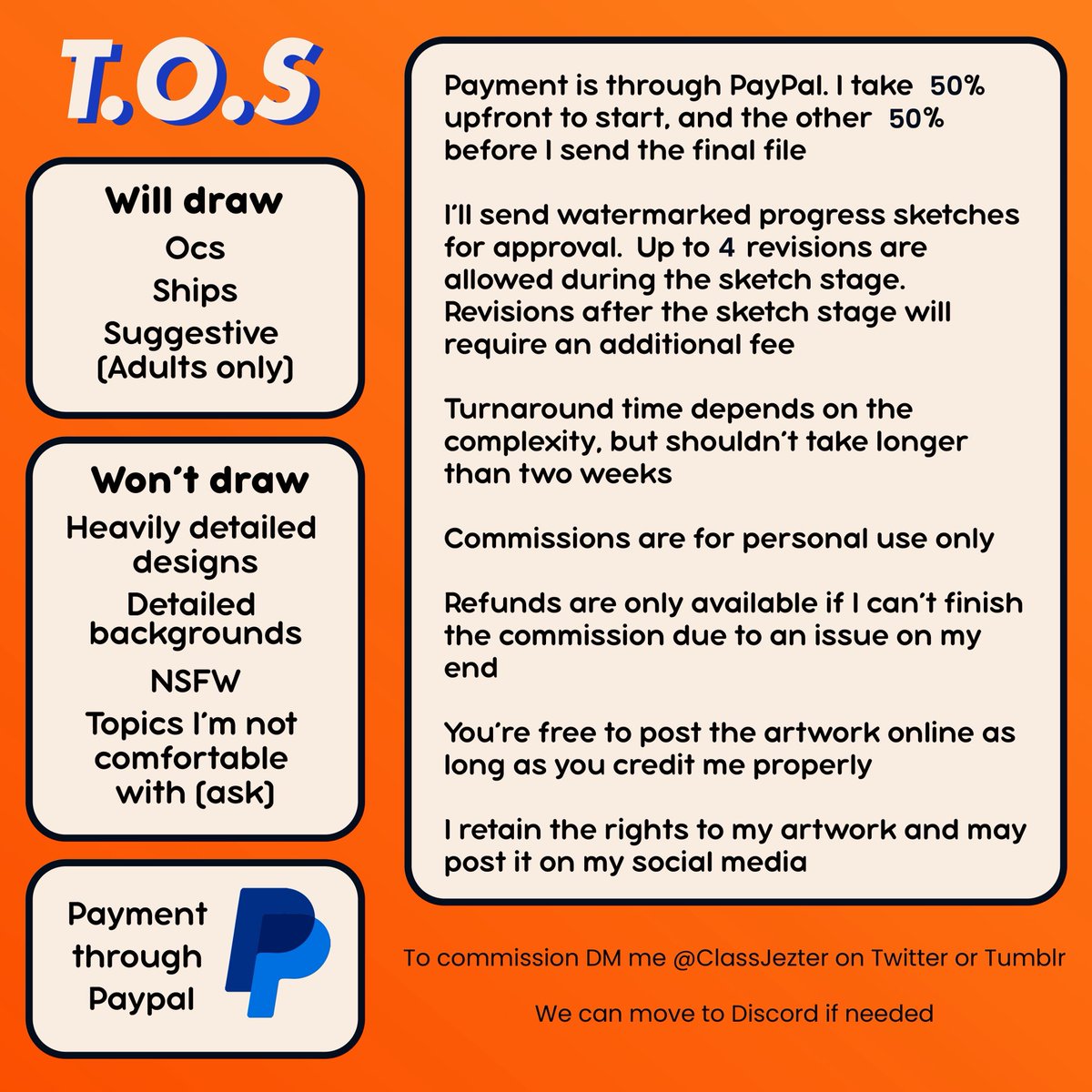 T.O.S

Will draw
Ocs
Ships
Suggestive (Adults only)

Won't draw
Heavily detailed designs
Detailed backgrounds
NSFW
Topics I'm not comfortable with (ask)

Payment through Paypal

Payment is through PayPal. I take 50% upfront to start, and the other 50% before I send the final file

I'll send watermarked progress sketches for approval. Up to 4 revisions are allowed during the sketch stage. Revisions after the sketch stage will require an additional fee

Turnaround time depends on the complexity, but shouldn't take longer than two weeks

Commissions are for personal use only

Refunds are only available if I can't finish the commission due to an issue on my end

You're free to post the artwork online as long as you credit me properly

I retain the rights to my artwork and may post it on my social media

To commission DM me @ClassJezter on Twitter or Tumblr

We can move to Discord if needed